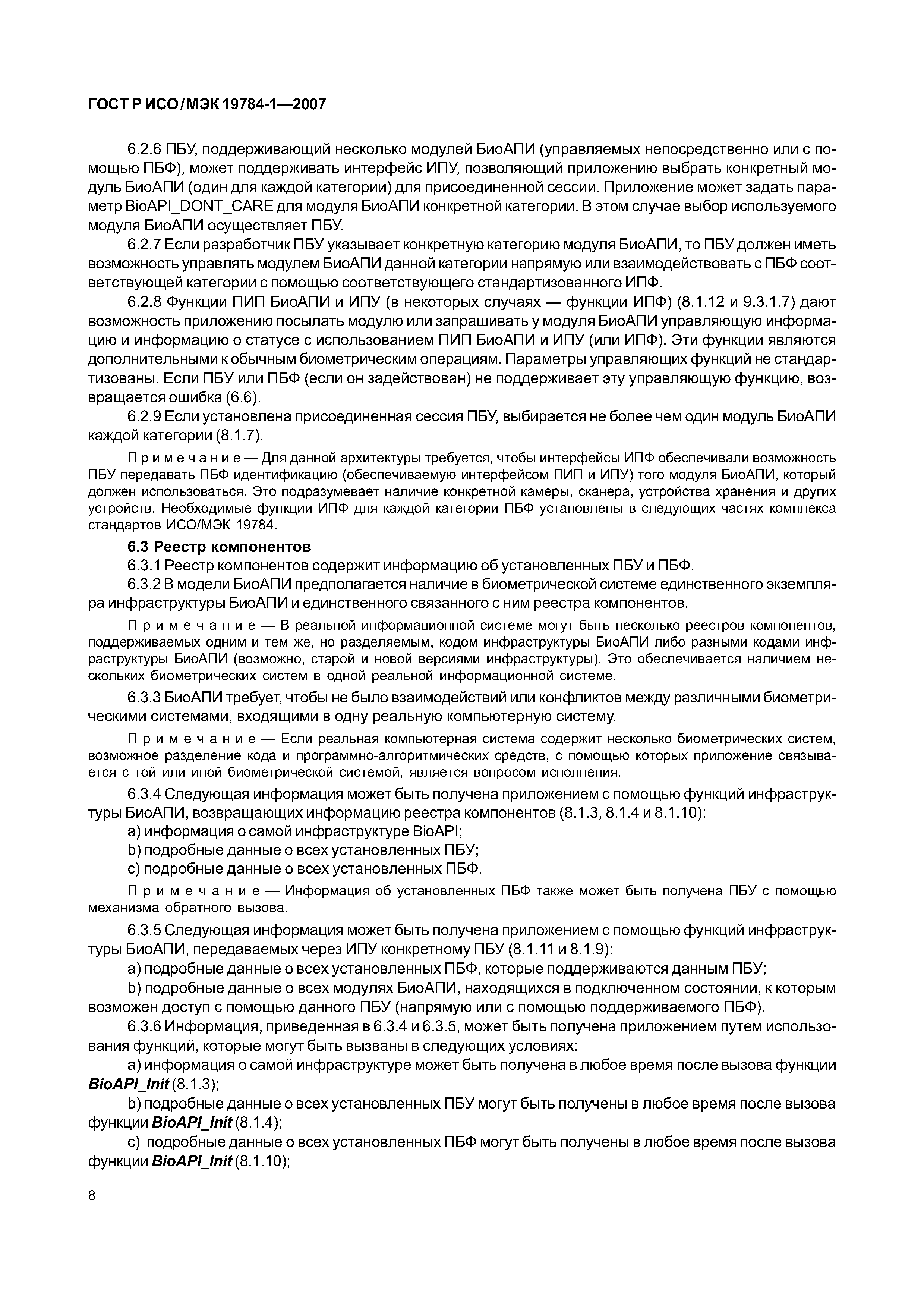 ГОСТ Р ИСО/МЭК 19784-1—2007

6.2.6 ПБУ, поддерживающий несколько модулей БиоАПИ (управляемых непосредственно или с помощью ПБФ), может поддерживать интерфейс ИПУ, позволяющий приложению выбрать конкретный модуль БиоАПИ (один для каждой категории) для присоединенной сессии. Приложение может задать параметр BioAPI_DONT_CARE для модуля БиоАПИ конкретной категории. В этом случае выбор используемого модуля БиоАПИ осуществляет ПБУ.

6.2.7 Если разработчик ПБУ указывает конкретную категорию модуля БиоАПИ, то ПБУ должен иметь возможность управлять модулем БиоАПИ данной категории напрямую или взаимодействовать с ПБФ соответствующей категории с помощью соответствующего стандартизованного ИПФ.

6.2.8 Функции ПИП БиоАПИ и ИПУ (в некоторых случаях — функции ИПФ) (8.1.12 и 9.3.1.7) дают возможность приложению посылать модулю или запрашивать у модуля БиоАПИ управляющую информацию и информацию о статусе с использованием ПИП БиоАПИ и ИПУ (или ИПФ). Эти функции являются дополнительными к обычным биометрическим операциям. Параметры управляющих функций не стандартизованы. Если ПБУ или ПБФ (если он задействован) не поддерживает эту управляющую функцию, возвращается ошибка (6.6).

6.2.9 Если установлена присоединенная сессия ПБУ, выбирается не более чем один модуль БиоАПИ каждой категории (8.1.7).

Примечание — Для данной архитектуры требуется, чтобы интерфейсы ИПФ обеспечивали возможность ПБУ передавать ПБФ идентификацию (обеспечиваемую интерфейсом ПИП и ИПУ) того модуля БиоАПИ, который должен использоваться. Это подразумевает наличие конкретной камеры, сканера, устройства хранения и других устройств. Необходимые функции ИПФ для каждой категории ПБФ установлены в следующих частях комплекса стандартов ИСО/МЭК 19784.

6.3 Реестр компонентов

6.3.1 Реестр компонентов содержит информацию об установленных ПБУ и ПБФ.

6.3.2 В модели БиоАПИ предполагается наличие в биометрической системе единственного экземпляра инфраструктуры БиоАПИ и единственного связанного с ним реестра компонентов.

Примечание — В реальной информационной системе могут быть несколько реестров компонентов, поддерживаемых одним и тем же, но разделяемым, кодом инфраструктуры БиоАПИ либо разными кодами инфраструктуры БиоАПИ (возможно, старой и новой версиями инфраструктуры). Это обеспечивается наличием нескольких биометрических систем в одной реальной информационной системе.

6.3.3 БиоАПИ требует, чтобы не было взаимодействий или конфликтов между различными биометрическими системами, входящими в одну реальную компьютерную систему.

Примечание — Если реальная компьютерная система содержит несколько биометрических систем, возможное разделение кода и программно-алгоритмических средств, с помощью которых приложение связывается с той или иной биометрической системой, является вопросом исполнения.

6.3.4 Следующая информация может быть получена приложением с помощью функций инфраструктуры БиоАПИ, возвращающих информацию реестра компонентов (8.1.3, 8.1.4 и 8.1.10):

a) информация о самой инфраструктуре BioAPI;

b) подробные данные о всех установленных ПБУ;

c) подробные данные о всех установленных ПБФ.

Примечание — Информация об установленных ПБФ также может быть получена ПБУ с помощью механизма обратного вызова.

6.3.5 Следующая информация может быть получена приложением с помощью функций инфраструктуры БиоАПИ, передаваемых через ИПУ конкретному ПБУ (8.1.11 и 8.1.9):

a) подробные данные о всех установленных ПБФ, которые поддерживаются данным ПБУ;

b) подробные данные о всех модулях БиоАПИ, находящихся в подключенном состоянии, к которым возможен доступ с помощью данного ПБУ (напрямую или с помощью поддерживаемого ПБФ).

6.3.6 Информация, приведенная в 6.3.4 и 6.3.5, может быть получена приложением путем использования функций, которые могут быть вызваны в следующих условиях:

a) информация о самой инфраструктуре может быть получена в любое время после вызова функции BioAPI_Init (8.1.3);

b) подробные данные о всех установленных ПБУ могут быть получены в любое время после вызова функции BioAPI_Init (8.1.4);

c) подробные данные о всех установленных ПБФ могут быть получены в любое время после вызова функции BioAPI_Init (8.1.10);

8